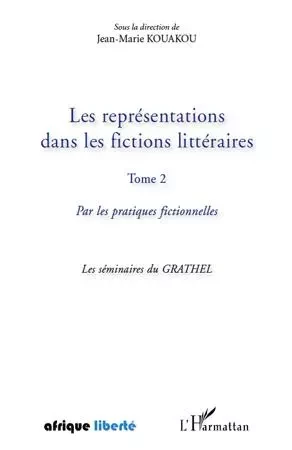 Sous la direction de
Jean-Marie KOUAKOU

Les représentations dans les fictions littéraires

Tome 2

Par les pratiques fictionnelles

Les séminaires du GRATHEL

afrique liberté

L'Harmattan